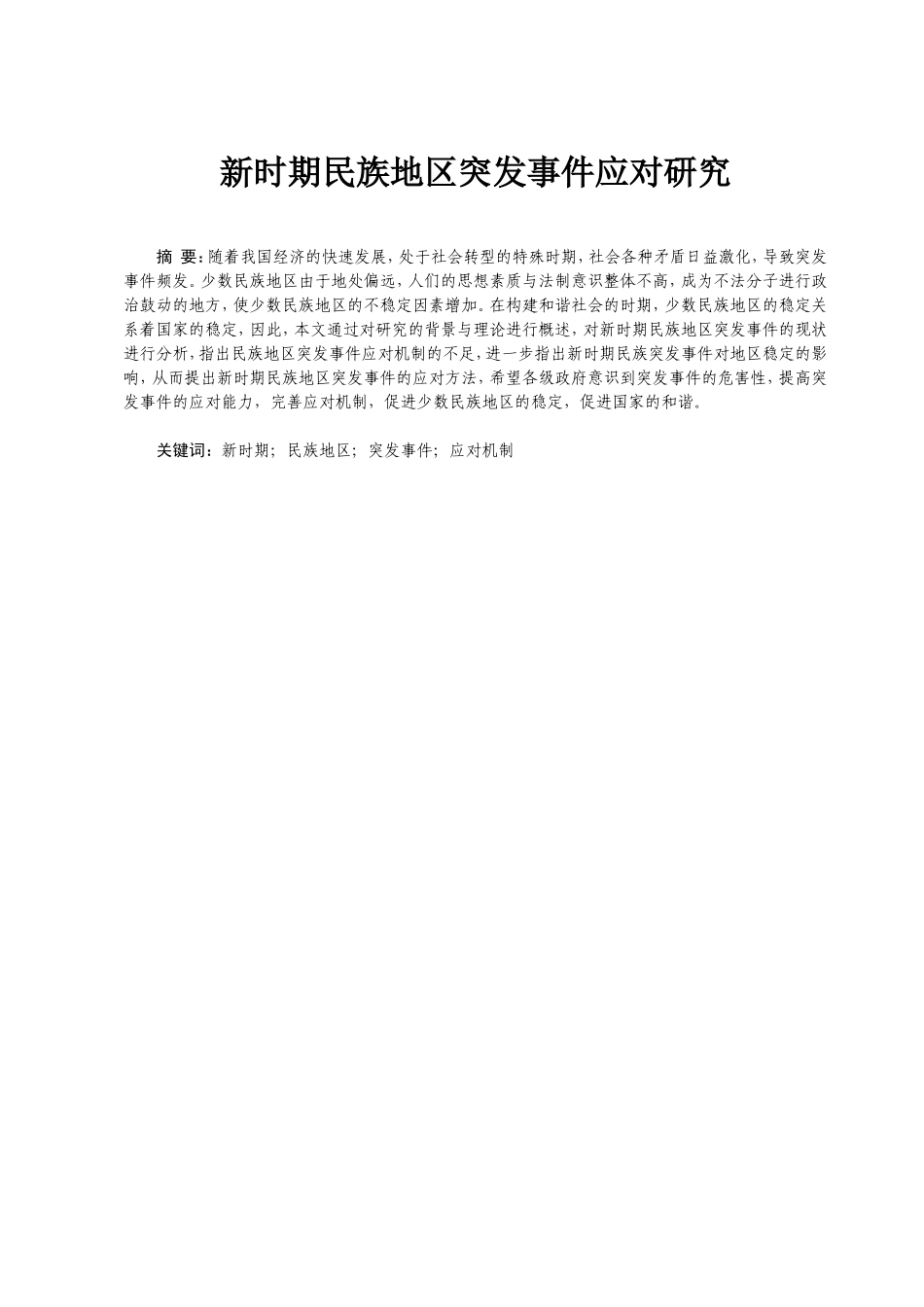 新时期民族地区突发事件应对研究

摘 要：随着我国经济的快速发展，处于社会转型的特殊时期，社会各种矛盾日益激化，导致突发事件频发。少数民族地区由于地处偏远，人们的思想素质与法制意识整体不高，成为不法分子进行政治鼓动的地方，使少数民族地区的不稳定因素增加。在构建和谐社会的时期，少数民族地区的稳定关系着国家的稳定，因此，本文通过对研究的背景与理论进行概述，对新时期民族地区突发事件的现状进行分析，指出民族地区突发事件应对机制的不足，进一步指出新时期民族突发事件对地区稳定的影响，从而提出新时期民族地区突发事件的应对方法，希望各级政府意识到突发事件的危害性，提高突发事件的应对能力，完善应对机制，促进少数民族地区的稳定，促进国家的和谐。

关键词：新时期；民族地区；突发事件；应对机制